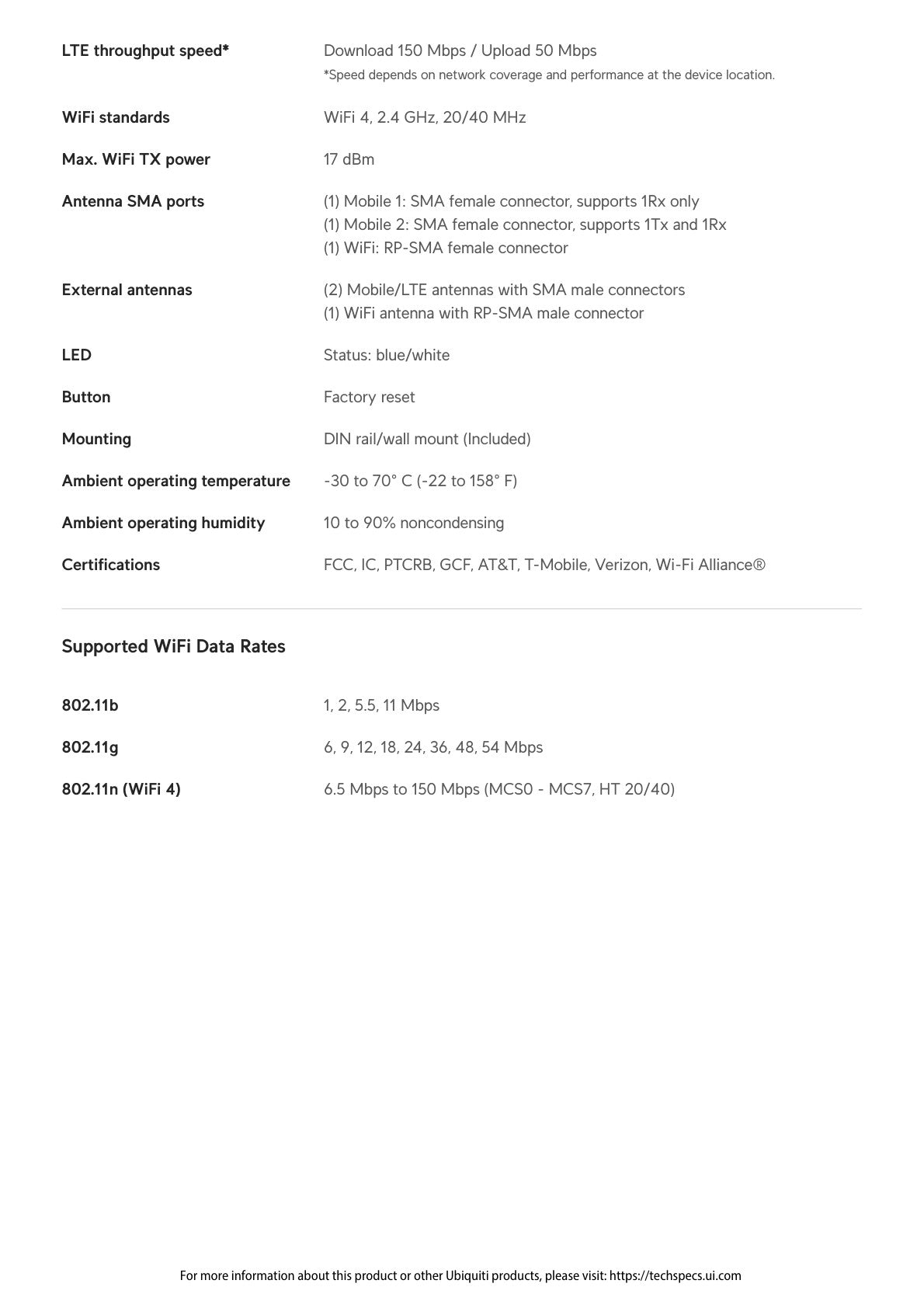 LTE throughput speed*
Download 150 Mbps / Upload 50 Mbps
*Speed depends on network coverage and performance at the device location.

WiFi standards
WiFi 4, 2.4 GHz, 20/40 MHz

Max. WiFi TX power
17 dBm

Antenna SMA ports
(1) Mobile 1: SMA female connector, supports 1Rx only
(1) Mobile 2: SMA female connector, supports 1Tx and 1Rx
(1) WiFi: RP-SMA female connector

External antennas
(2) Mobile/LTE antennas with SMA male connectors
(1) WiFi antenna with RP-SMA male connector

LED
Status: blue/white

Button
Factory reset

Mounting
DIN rail/wall mount (Included)

Ambient operating temperature
-30 to 70° C (-22 to 158° F)

Ambient operating humidity
10 to 90% noncondensing

Certifications
FCC, IC, PTCRB, GCF, AT&T, T-Mobile, Verizon, Wi-Fi Alliance®

Supported WiFi Data Rates

802.11b
1, 2, 5.5, 11 Mbps

802.11g
6, 9, 12, 18, 24, 36, 48, 54 Mbps

802.11n (WiFi 4)
6.5 Mbps to 150 Mbps (MCS0 - MCS7, HT 20/40)

For more information about this product or other Ubiquiti products, please visit: https://techspecs.ui.com